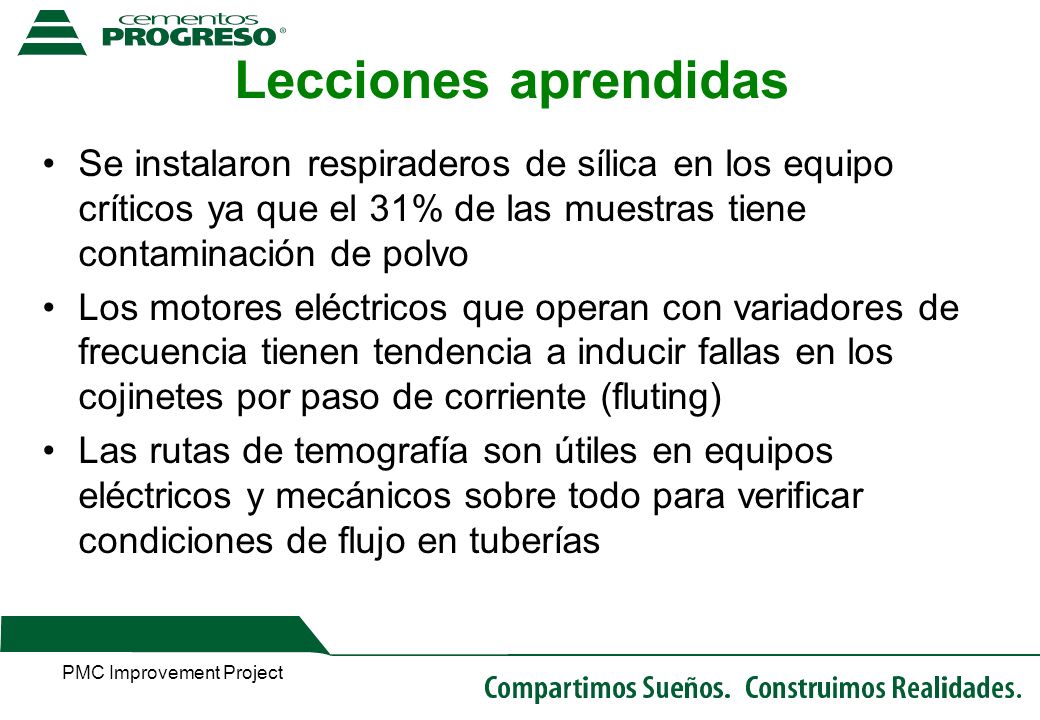 cementos
PROGRESO®

Lecciones aprendidas

• Se instalaron respiraderos de sílica en los equipo críticos ya que el 31% de las muestras tiene contaminación de polvo

• Los motores eléctricos que operan con variadores de frecuencia tienen tendencia a inducir fallas en los cojinetes por paso de corriente (fluting)

• Las rutas de temografía son útiles en equipos eléctricos y mecánicos sobre todo para verificar condiciones de flujo en tuberías

PMC Improvement Project

Compartimos Sueños. Construimos Realidades.